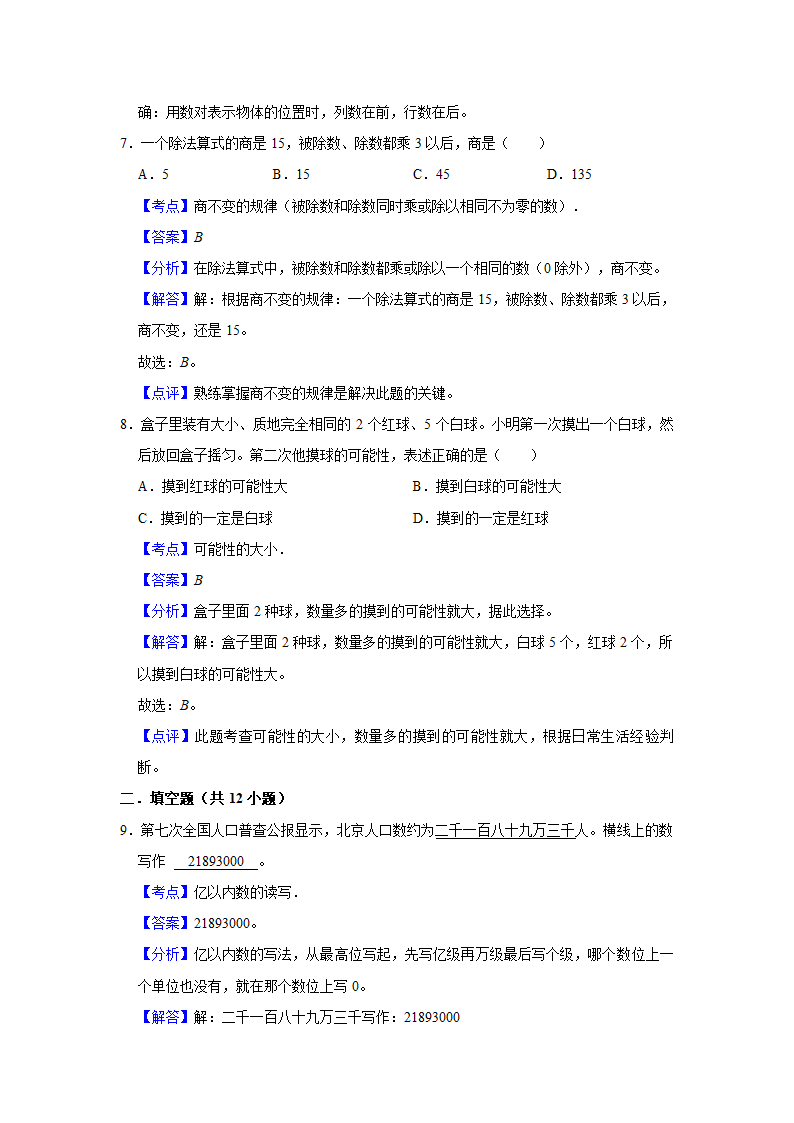 确：用数对表示物体的位置时，列数在前，行数在后。

7．一个除法算式的商是 15，被除数、除数都乘 3 以后，商是（　　）

A．5　　B．15　　C．45　　D．135

【考点】商不变的规律（被除数和除数同时乘或除以相同不为零的数）．

【答案】$B$

【分析】在除法算式中，被除数和除数都乘或除以一个相同的数（0 除外），商不变。

【解答】解：根据商不变的规律：一个除法算式的商是 15，被除数、除数都乘 3 以后，商不变，还是 15。

故选：$B$。

【点评】熟练掌握商不变的规律是解决此题的关键。

8．盒子里装有大小、质地完全相同的 2 个红球、5 个白球。小明第一次摸出一个白球，然后放回盒子摇匀。第二次他摸球的可能性，表述正确的是（　　）

A．摸到红球的可能性大　　B．摸到白球的可能性大

C．摸到的一定是白球　　D．摸到的一定是红球

【考点】可能性的大小．

【答案】$B$

【分析】盒子里面 2 种球，数量多的摸到的可能性就大，据此选择。

【解答】解：盒子里面 2 种球，数量多的摸到的可能性就大，白球 5 个，红球 2 个，所以摸到白球的可能性大。

故选：$B$。

【点评】此题考查可能性的大小，数量多的摸到的可能性就大，根据日常生活经验判断。

二．填空题（共 12 小题）

9．第七次全国人口普查公报显示，北京人口数约为二千一百八十九万三千人。横线上的数写作 21893000 。

【考点】亿以内数的读写．

【答案】21893000。

【分析】亿以内数的写法，从最高位写起，先写亿级再万级最后写个级，哪个数位上一个单位也没有，就在那个数位上写 0。

【解答】解：二千一百八十九万三千写作：21893000